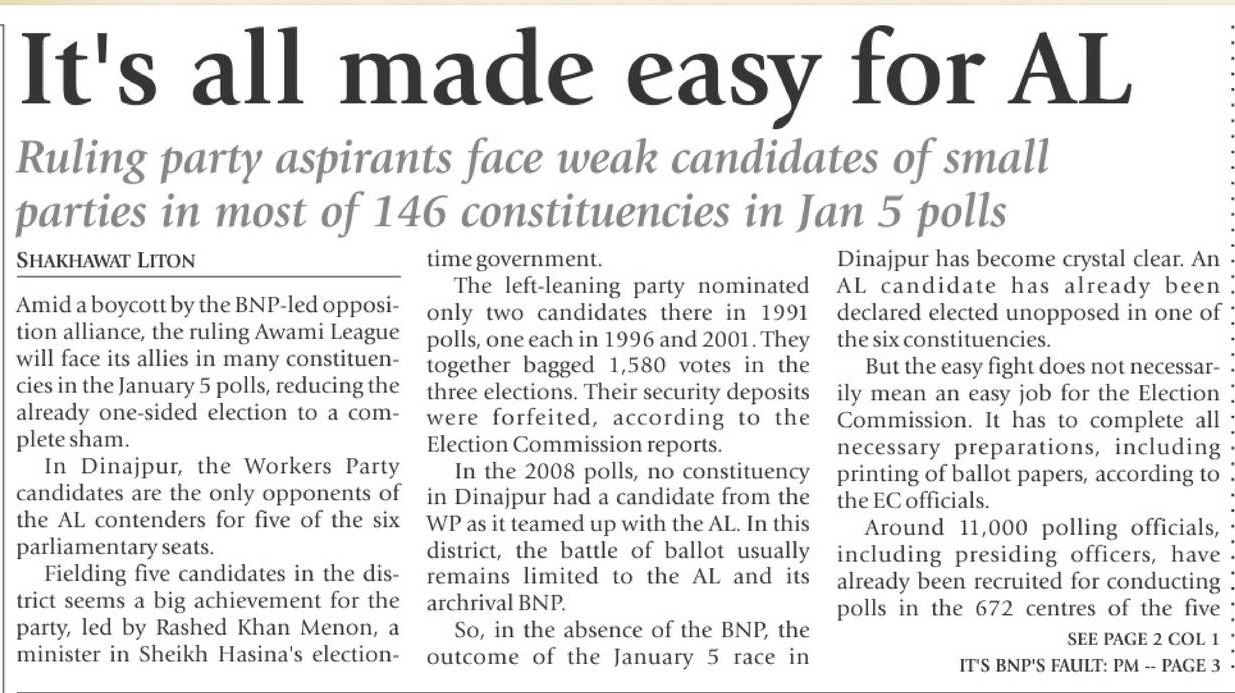 It's all made easy for AL

Ruling party aspirants face weak candidates of small parties in most of 146 constituencies in Jan 5 polls

SHAKHAWAT LITON

Amid a boycott by the BNP-led opposition alliance, the ruling Awami League will face its allies in many constituencies in the January 5 polls, reducing the already one-sided election to a complete sham.

In Dinajpur, the Workers Party candidates are the only opponents of the AL contenders for five of the six parliamentary seats.

Fielding five candidates in the district seems a big achievement for the party, led by Rashed Khan Menon, a minister in Sheikh Hasina's election-time government.

The left-leaning party nominated only two candidates there in 1991 polls, one each in 1996 and 2001. They together bagged 1,580 votes in the three elections. Their security deposits were forfeited, according to the Election Commission reports.

In the 2008 polls, no constituency in Dinajpur had a candidate from the WP as it teamed up with the AL. In this district, the battle of ballot usually remains limited to the AL and its archrival BNP.

So, in the absence of the BNP, the outcome of the January 5 race in Dinajpur has become crystal clear. An AL candidate has already been declared elected unopposed in one of the six constituencies.

But the easy fight does not necessarily mean an easy job for the Election Commission. It has to complete all necessary preparations, including printing of ballot papers, according to the EC officials.

Around 11,000 polling officials, including presiding officers, have already been recruited for conducting polls in the 672 centres of the five

SEE PAGE 2 COL 1

IT'S BNP'S FAULT: PM -- PAGE 3